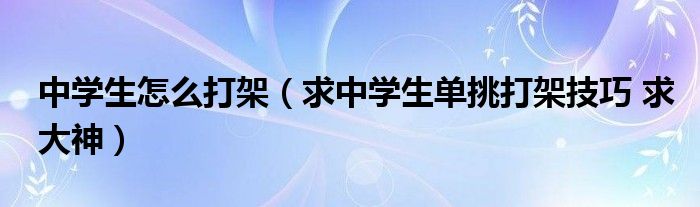 中学生怎么打架（求中学生单挑打架技巧 求大神）